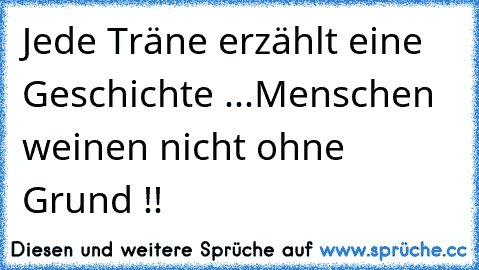 Jede Träne erzählt eine Geschichte ...Menschen weinen nicht ohne Grund !!

Diesen und weitere Sprüche auf www.sprüche.cc